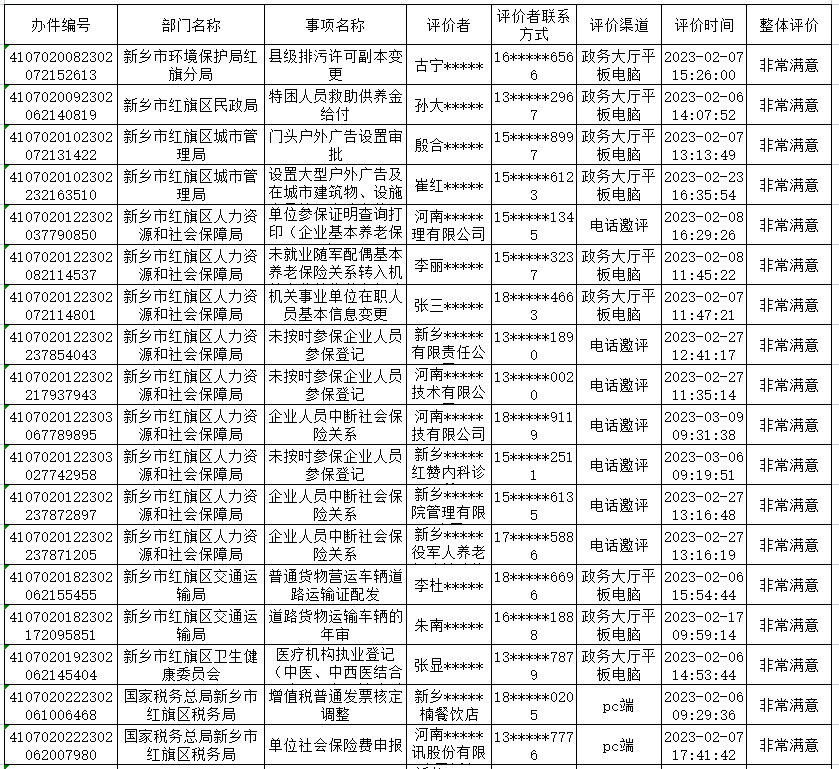 | 办件编号 | 部门名称 | 事项名称 | 评价者 | 评价者联系方式 | 评价渠道 | 评价时间 | 整体评价 |
|---|---|---|---|---|---|---|---|
| 4107020082302072152613 | 新乡市环境保护局红旗分局 | 县级排污许可副本变更 | 古宁***** | 16*****6566 | 政务大厅平板电脑 | 2023-02-07 15:26:00 | 非常满意 |
| 4107020092302062140819 | 新乡市红旗区民政局 | 特困人员救助供养金给付 | 孙大***** | 13*****2967 | 政务大厅平板电脑 | 2023-02-06 14:07:52 | 非常满意 |
| 4107020102302072131422 | 新乡市红旗区城市管理局 | 门头户外广告设置审批 | 殷合***** | 15*****8997 | 政务大厅平板电脑 | 2023-02-07 13:13:49 | 非常满意 |
| 4107020102302232163510 | 新乡市红旗区城市管理局 | 设置大型户外广告及在城市建筑物、设施 | 崔红***** | 15*****6123 | 政务大厅平板电脑 | 2023-02-23 16:35:54 | 非常满意 |
| 4107020122302037790850 | 新乡市红旗区人力资源和社会保障局 | 单位参保证明查询打印（企业基本养老保 | 河南*****理有限公司 | 15*****1345 | 电话邀评 | 2023-02-08 16:29:26 | 非常满意 |
| 4107020122302082114537 | 新乡市红旗区人力资源和社会保障局 | 未就业随军配偶基本养老保险关系转入机 | 李丽***** | 15*****3237 | 政务大厅平板电脑 | 2023-02-08 11:45:22 | 非常满意 |
| 4107020122302072114801 | 新乡市红旗区人力资源和社会保障局 | 机关事业单位在职人员基本信息变更 | 张三***** | 18*****4663 | 政务大厅平板电脑 | 2023-02-07 11:47:21 | 非常满意 |
| 4107020122302237854043 | 新乡市红旗区人力资源和社会保障局 | 未按时参保企业人员参保登记 | 新乡*****有限责任公 | 13*****1890 | 电话邀评 | 2023-02-27 12:41:17 | 非常满意 |
| 4107020122302217937943 | 新乡市红旗区人力资源和社会保障局 | 未按时参保企业人员参保登记 | 河南*****技术有限公 | 13*****0020 | 电话邀评 | 2023-02-27 11:35:14 | 非常满意 |
| 4107020122303067789895 | 新乡市红旗区人力资源和社会保障局 | 企业人员中断社会保险关系 | 河南*****技有限公司 | 18*****9119 | 电话邀评 | 2023-03-09 09:31:38 | 非常满意 |
| 4107020122303027742958 | 新乡市红旗区人力资源和社会保障局 | 未按时参保企业人员参保登记 | 新乡*****红赞内科诊 | 15*****2511 | 电话邀评 | 2023-03-06 09:19:51 | 非常满意 |
| 4107020122302237872897 | 新乡市红旗区人力资源和社会保障局 | 企业人员中断社会保险关系 | 新乡*****院管理有限 | 15*****6135 | 电话邀评 | 2023-02-27 13:16:48 | 非常满意 |
| 4107020122302237871205 | 新乡市红旗区人力资源和社会保障局 | 企业人员中断社会保险关系 | 新乡*****役军人养老 | 17*****5886 | 电话邀评 | 2023-02-27 13:16:19 | 非常满意 |
| 4107020182302062155455 | 新乡市红旗区交通运输局 | 普通货物营运车辆道路运输证配发 | 李杜***** | 18*****6696 | 政务大厅平板电脑 | 2023-02-06 15:54:44 | 非常满意 |
| 4107020182302172095851 | 新乡市红旗区交通运输局 | 道路货物运输车辆的年审 | 朱南***** | 16*****1888 | 政务大厅平板电脑 | 2023-02-17 09:59:14 | 非常满意 |
| 4107020192302062145404 | 新乡市红旗区卫生健康委员会 | 医疗机构执业登记（中医、中西医结合 | 张显***** | 13*****7879 | 政务大厅平板电脑 | 2023-02-06 14:53:44 | 非常满意 |
| 4107020222302061006468 | 国家税务总局新乡市红旗区税务局 | 增值税普通发票核定调整 | 新乡*****楠餐饮店 | 18*****0205 | pc端 | 2023-02-06 09:29:36 | 非常满意 |
| 4107020222302062007980 | 国家税务总局新乡市红旗区税务局 | 单位社会保险费申报 | 河南*****讯股份有限 | 13*****7776 | pc端 | 2023-02-07 17:41:42 | 非常满意 |